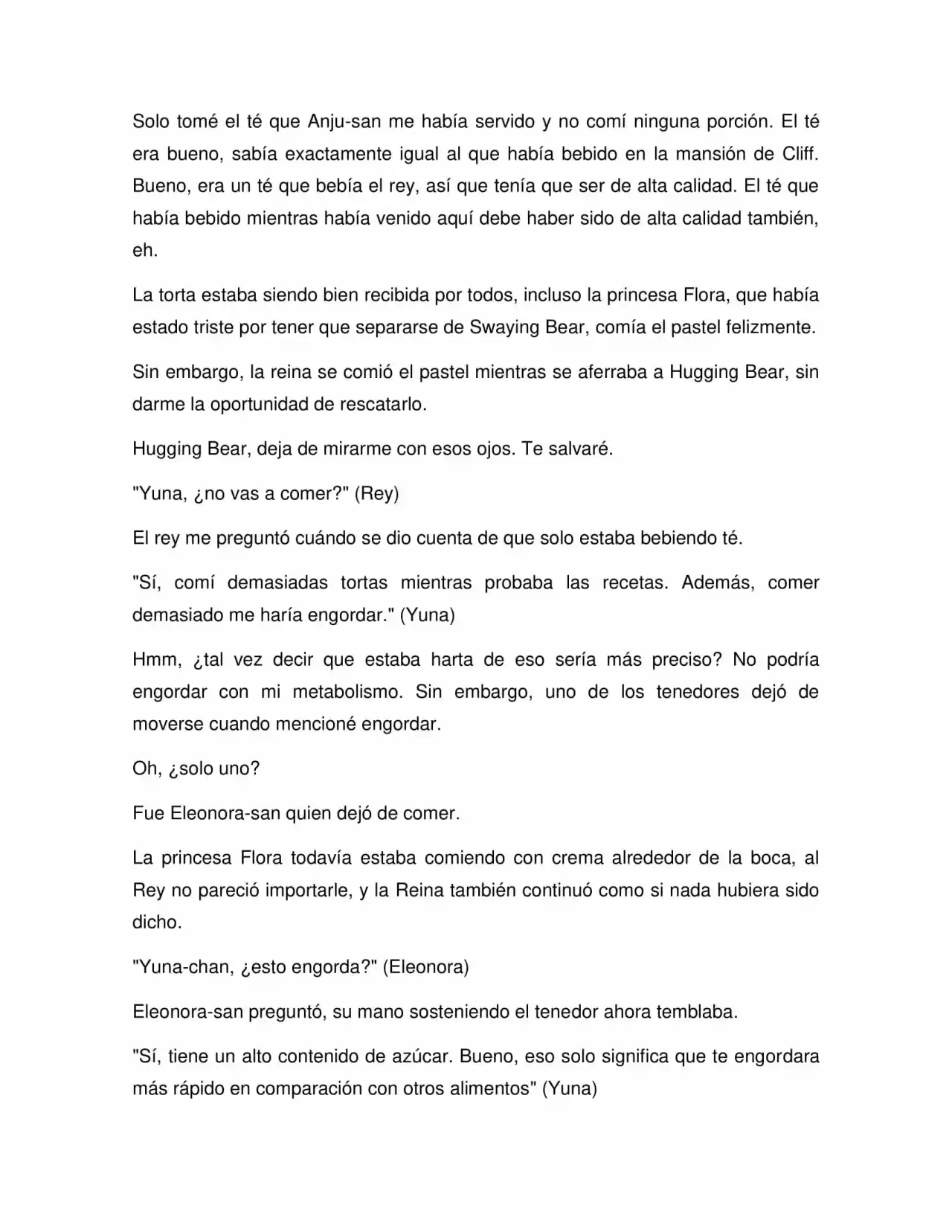 Solo tomé el té que Anju-san me había servido y no comí ninguna porción. El té era bueno, sabía exactamente igual al que había bebido en la mansión de Cliff. Bueno, era un té que bebía el rey, así que tenía que ser de alta calidad. El té que había bebido mientras había venido aquí debe haber sido de alta calidad también, eh.

La torta estaba siendo bien recibida por todos, incluso la princesa Flora, que había estado triste por tener que separarse de Swaying Bear, comía el pastel felizmente.

Sin embargo, la reina se comió el pastel mientras se aferraba a Hugging Bear, sin darme la oportunidad de rescatarlo.

Hugging Bear, deja de mirarme con esos ojos. Te salvaré.

"Yuna, ¿no vas a comer?" (Rey)

El rey me preguntó cuándo se dio cuenta de que solo estaba bebiendo té.

"Sí, comí demasiadas tortas mientras probaba las recetas. Además, comer demasiado me haría engordar." (Yuna)

Hmm, ¿tal vez decir que estaba harta de eso sería más preciso? No podría engordar con mi metabolismo. Sin embargo, uno de los tenedores dejó de moverse cuando mencioné engordar.

Oh, ¿solo uno?

Fue Eleonora-san quien dejó de comer.

La princesa Flora todavía estaba comiendo con crema alrededor de la boca, al Rey no pareció importarle, y la Reina también continuó como si nada hubiera sido dicho.

"Yuna-chan, ¿esto engorda?" (Eleonora)

Eleonora-san preguntó, su mano sosteniendo el tenedor ahora temblaba.

"Sí, tiene un alto contenido de azúcar. Bueno, eso solo significa que te engordara más rápido en comparación con otros alimentos" (Yuna)